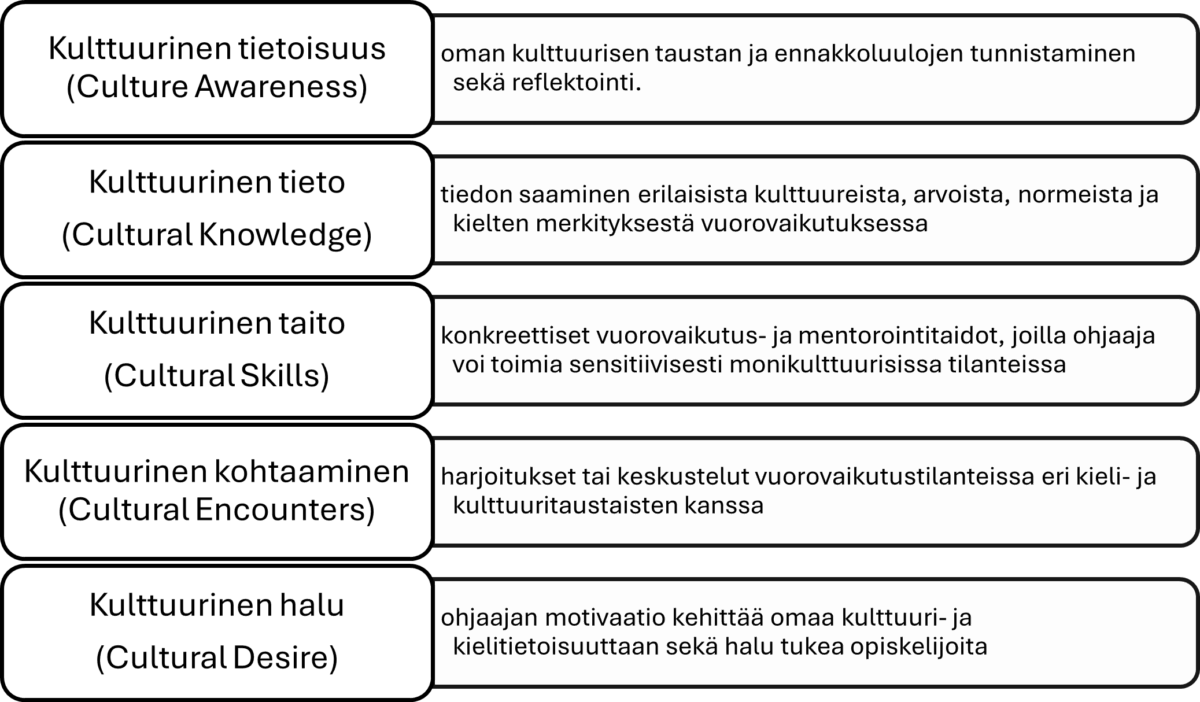 Kulttuurinen tietoisuus (Culture Awareness)

oman kulttuurisen taustan ja ennakkoluulojen tunnistaminen sekä reflektointi.

Kulttuurinen tieto (Cultural Knowledge)

tiedon saaminen erilaisista kulttuureista, arvoista, normeista ja kielten merkityksestä vuorovaikutuksessa

Kulttuurinen taito (Cultural Skills)

konkreettiset vuorovaikutus- ja mentorointitaidot, joilla ohjaaja voi toimia sensitiivisesti monikulttuurisissa tilanteissa

Kulttuurinen kohtaaminen (Cultural Encounters)

harjoitukset tai keskustelut vuorovaikutustilanteissa eri kieli- ja kulttuuritaustaisten kanssa

Kulttuurinen halu (Cultural Desire)

ohjaajan motivaatio kehittää omaa kulttuuri- ja kielitietoisuuttaan sekä halu tukea opiskelijoita